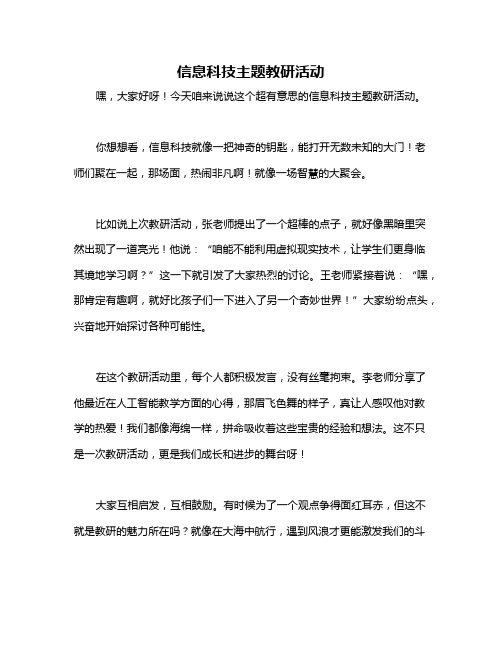 信息科技主题教研活动

嘿，大家好呀！今天咱来说说这个超有意思的信息科技主题教研活动。

你想想看，信息科技就像一把神奇的钥匙，能打开无数未知的大门！老师们聚在一起，那场面，热闹非凡啊！就像一场智慧的大聚会。

比如说上次教研活动，张老师提出了一个超棒的点子，就好像黑暗里突然出现了一道亮光！他说：“咱能不能利用虚拟现实技术，让学生们更身临其境地学习啊？”这一下就引发了大家热烈的讨论。王老师紧接着说：“嘿，那肯定有趣啊，就好比孩子们一下进入了另一个奇妙世界！”大家纷纷点头，兴奋地开始探讨各种可能性。

在这个教研活动里，每个人都积极发言，没有丝毫拘束。李老师分享了他最近在人工智能教学方面的心得，那眉飞色舞的样子，真让人感叹他对教学的热爱！我们都像海绵一样，拼命吸收着这些宝贵的经验和想法。这不只是一次教研活动，更是我们成长和进步的舞台呀！

大家互相启发，互相鼓励。有时候为了一个观点争得面红耳赤，但这不就是教研的魅力所在吗？就像在大海中航行，遇到风浪才更能激发我们的斗